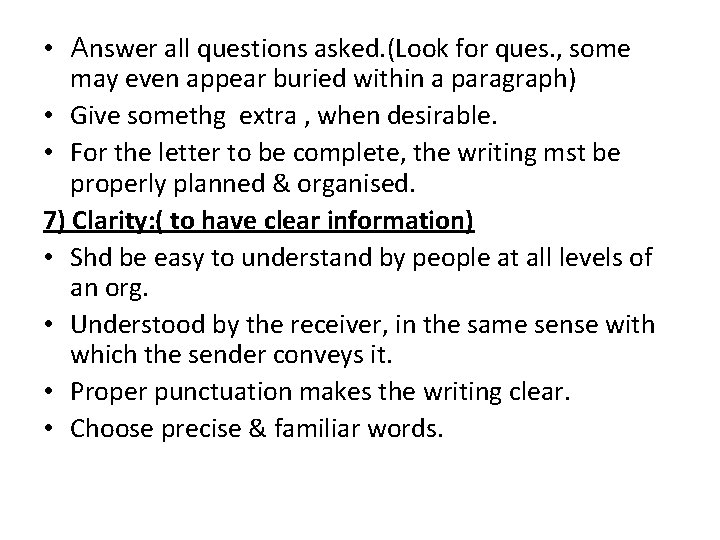 • Answer all questions asked.(Look for ques., some may even appear buried within a paragraph)
• Give somethg extra , when desirable.
• For the letter to be complete, the writing mst be properly planned & organised.

7) Clarity:( to have clear information)
• Shd be easy to understand by people at all levels of an org.
• Understood by the receiver, in the same sense with which the sender conveys it.
• Proper punctuation makes the writing clear.
• Choose precise & familiar words.